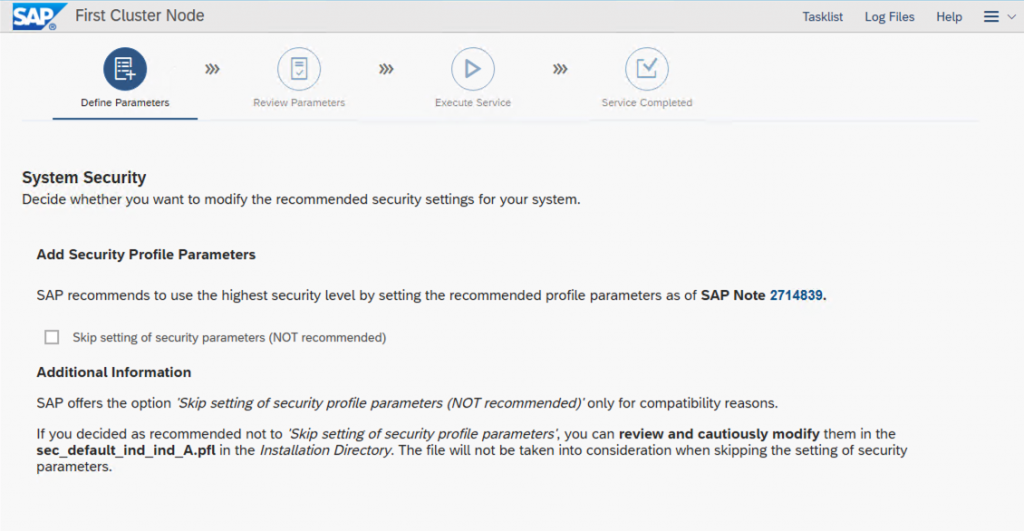 SAP First Cluster Node

Tasklist Log Files Help

Define Parameters

Review Parameters

Execute Service

Service Completed

System Security
Decide whether you want to modify the recommended security settings for your system.

Add Security Profile Parameters

SAP recommends to use the highest security level by setting the recommended profile parameters as of SAP Note 2714839.

Skip setting of security parameters (NOT recommended)

Additional Information

SAP offers the option 'Skip setting of security profile parameters (NOT recommended)' only for compatibility reasons.

If you decided as recommended not to 'Skip setting of security profile parameters', you can review and cautiously modify them in the sec_default_ind_ind_A.pfl in the Installation Directory. The file will not be taken into consideration when skipping the setting of security parameters.